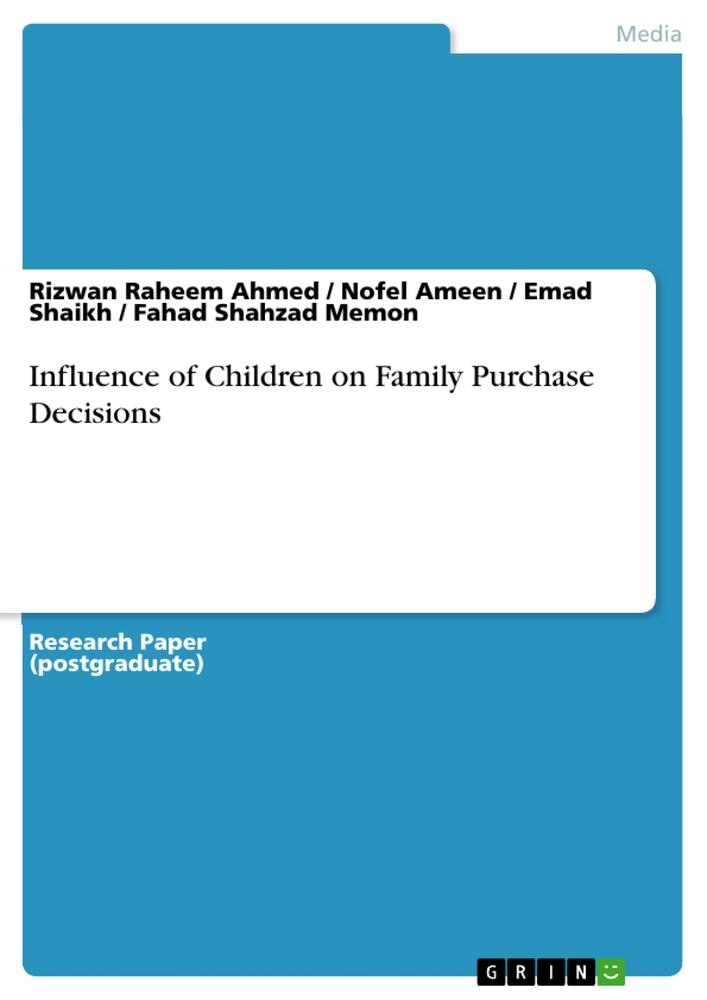 Media

Rizwan Raheem Ahmed / Nofel Ameen / Emad Shaikh / Fahad Shahzad Memon

Influence of Children on Family Purchase Decisions

Research Paper (postgraduate)

GRIN